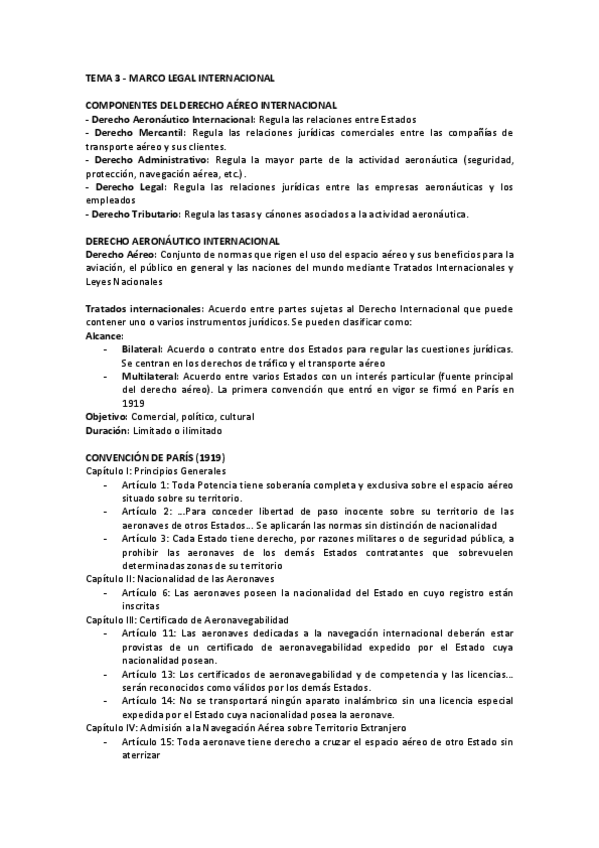 TEMA 3 - MARCO LEGAL INTERNACIONAL

COMPONENTES DEL DERECHO AÉREO INTERNACIONAL
- Derecho Aeronáutico Internacional: Regula las relaciones entre Estados
- Derecho Mercantil: Regula las relaciones jurídicas comerciales entre las compañías de transporte aéreo y sus clientes.
- Derecho Administrativo: Regula la mayor parte de la actividad aeronáutica (seguridad, protección, navegación aérea, etc.).
- Derecho Legal: Regula las relaciones jurídicas entre las empresas aeronáuticas y los empleados
- Derecho Tributario: Regula las tasas y cánones asociados a la actividad aeronáutica.

DERECHO AERONÁUTICO INTERNACIONAL
Derecho Aéreo: Conjunto de normas que rigen el uso del espacio aéreo y sus beneficios para la aviación, el público en general y las naciones del mundo mediante Tratados Internacionales y Leyes Nacionales

Tratados internacionales: Acuerdo entre partes sujetas al Derecho Internacional que puede contener uno o varios instrumentos jurídicos. Se pueden clasificar como:
Alcance:
- Bilateral: Acuerdo o contrato entre dos Estados para regular las cuestiones jurídicas. Se centran en los derechos de tráfico y el transporte aéreo
- Multilateral: Acuerdo entre varios Estados con un interés particular (fuente principal del derecho aéreo). La primera convención que entró en vigor se firmó en París en 1919
Objetivo: Comercial, político, cultural
Duración: Limitado o ilimitado

CONVENCIÓN DE PARÍS (1919)
Capítulo I: Principios Generales
- Artículo 1: Toda Potencia tiene soberanía completa y exclusiva sobre el espacio aéreo situado sobre su territorio.
- Artículo 2: ...Para conceder libertad de paso inocente sobre su territorio de las aeronaves de otros Estados... Se aplicarán las normas sin distinción de nacionalidad
- Artículo 3: Cada Estado tiene derecho, por razones militares o de seguridad pública, a prohibir las aeronaves de los demás Estados contratantes que sobrevuelen determinadas zonas de su territorio
Capítulo II: Nacionalidad de las Aeronaves
- Artículo 6: Las aeronaves poseen la nacionalidad del Estado en cuyo registro están inscritas
Capítulo III: Certificado de Aeronavegabilidad
- Artículo 11: Las aeronaves dedicadas a la navegación internacional deberán estar provistas de un certificado de aeronavegabilidad expedido por el Estado cuya nacionalidad posean.
- Artículo 13: Los certificados de aeronavegabilidad y de competencia y las licencias... serán reconocidos como válidos por los demás Estados.
- Artículo 14: No se transportará ningún aparato inalámbrico sin una licencia especial expedida por el Estado cuya nacionalidad posea la aeronave.
Capítulo IV: Admisión a la Navegación Aérea sobre Territorio Extranjero
- Artículo 15: Toda aeronave tiene derecho a cruzar el espacio aéreo de otro Estado sin aterrizar